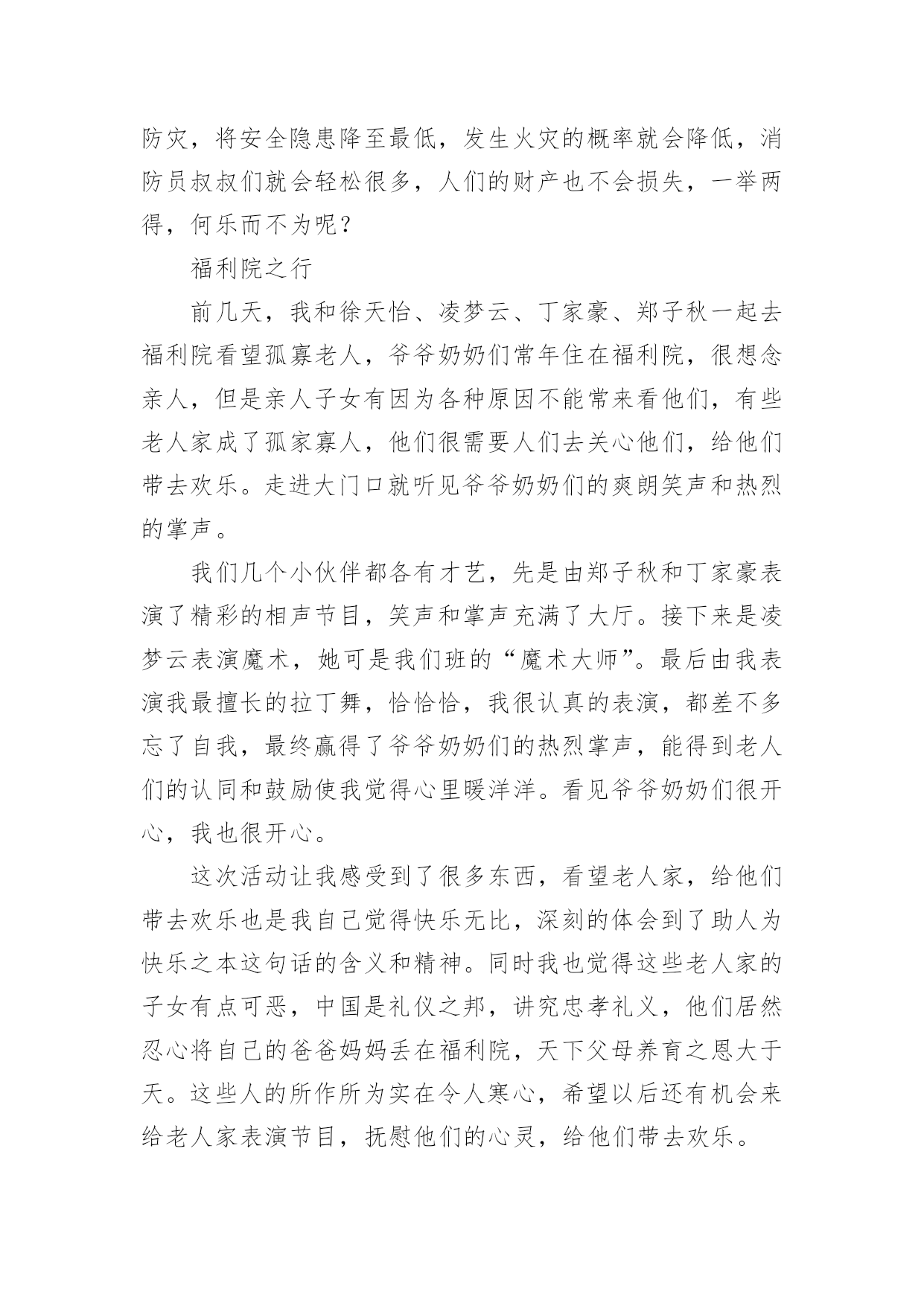 防灾，将安全隐患降至最低，发生火灾的概率就会降低，消防员叔叔们就会轻松很多，人们的财产也不会损失，一举两得，何乐而不为呢？

福利院之行

前几天，我和徐天怡、凌梦云、丁家豪、郑子秋一起去福利院看望孤寡老人，爷爷奶奶们常年住在福利院，很想念亲人，但是亲人子女有因为各种原因不能常来看他们，有些老人家成了孤家寡人，他们很需要人们去关心他们，给他们带去欢乐。走进大门口就听见爷爷奶奶们的爽朗笑声和热烈的掌声。

我们几个小伙伴都各有才艺，先是由郑子秋和丁家豪表演了精彩的相声节目，笑声和掌声充满了大厅。接下来是凌梦云表演魔术，她可是我们班的“魔术大师”。最后由我表演我最擅长的拉丁舞，恰恰恰，我很认真的表演，都差不多忘了自我，最终赢得了爷爷奶奶们的热烈掌声，能得到老人们的认同和鼓励使我觉得心里暖洋洋。看见爷爷奶奶们很开心，我也很开心。

这次活动让我感受到了很多东西，看望老人家，给他们带去欢乐也是我自己觉得快乐无比，深刻的体会到了助人为快乐之本这句话的含义和精神。同时我也觉得这些老人家的子女有点可恶，中国是礼仪之邦，讲究忠孝礼义，他们居然忍心将自己的爸爸妈妈丢在福利院，天下父母养育之恩大于天。这些人的所作所为实在令人寒心，希望以后还有机会来给老人家表演节目，抚慰他们的心灵，给他们带去欢乐。